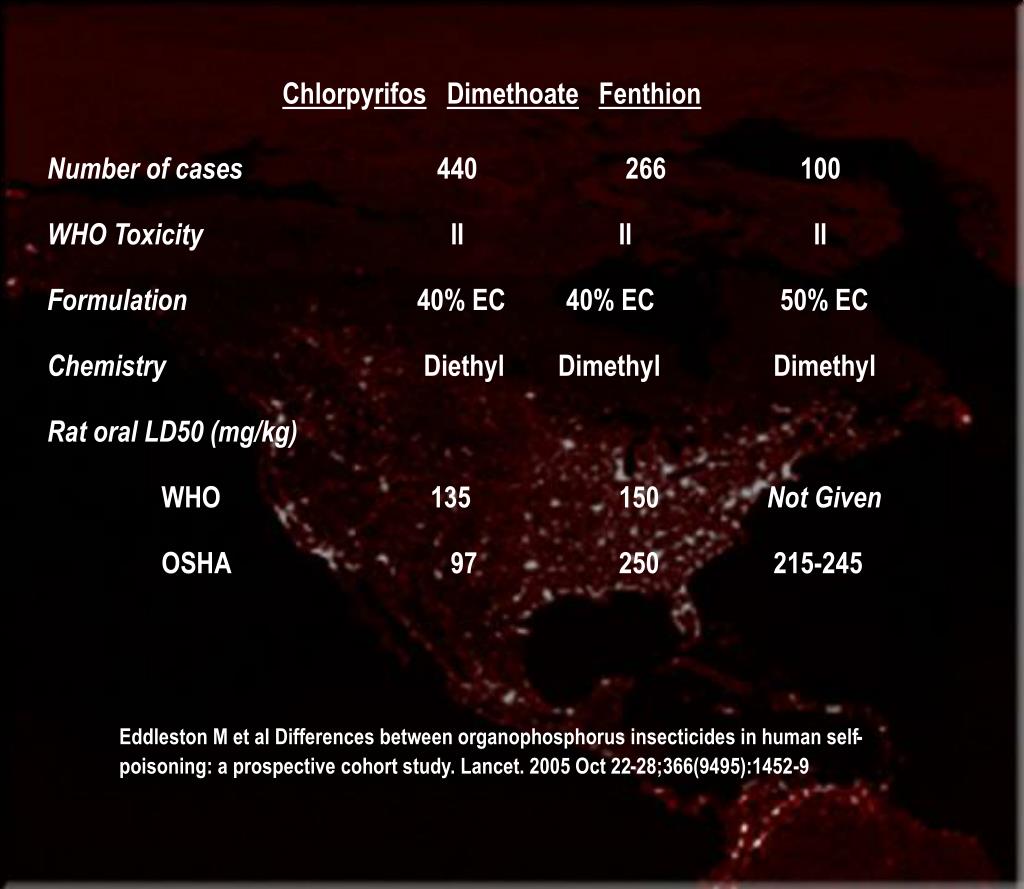 |  | Chlorpyrifos | Dimethoate | Fenthion |
|---|---|---|---|
| Number of cases | 440 | 266 | 100 |
| WHO Toxicity | II | II | II |
| Formulation | 40% EC | 40% EC | 50% EC |
| Chemistry | Diethyl | Dimethyl | Dimethyl |
| Rat oral LD50 (mg/kg) |  |  |  |
| WHO | 135 | 150 | Not Given |
| OSHA | 97 | 250 | 215-245 |

Eddleston M et al Differences between organophosphorus insecticides in human self-poisoning: a prospective cohort study. Lancet. 2005 Oct 22-28;366(9495):1452-9